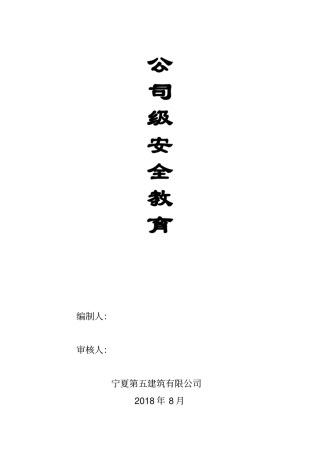 公司级安全教育

编制人：

审核人：

宁夏第五建筑有限公司

2018 年 8 月